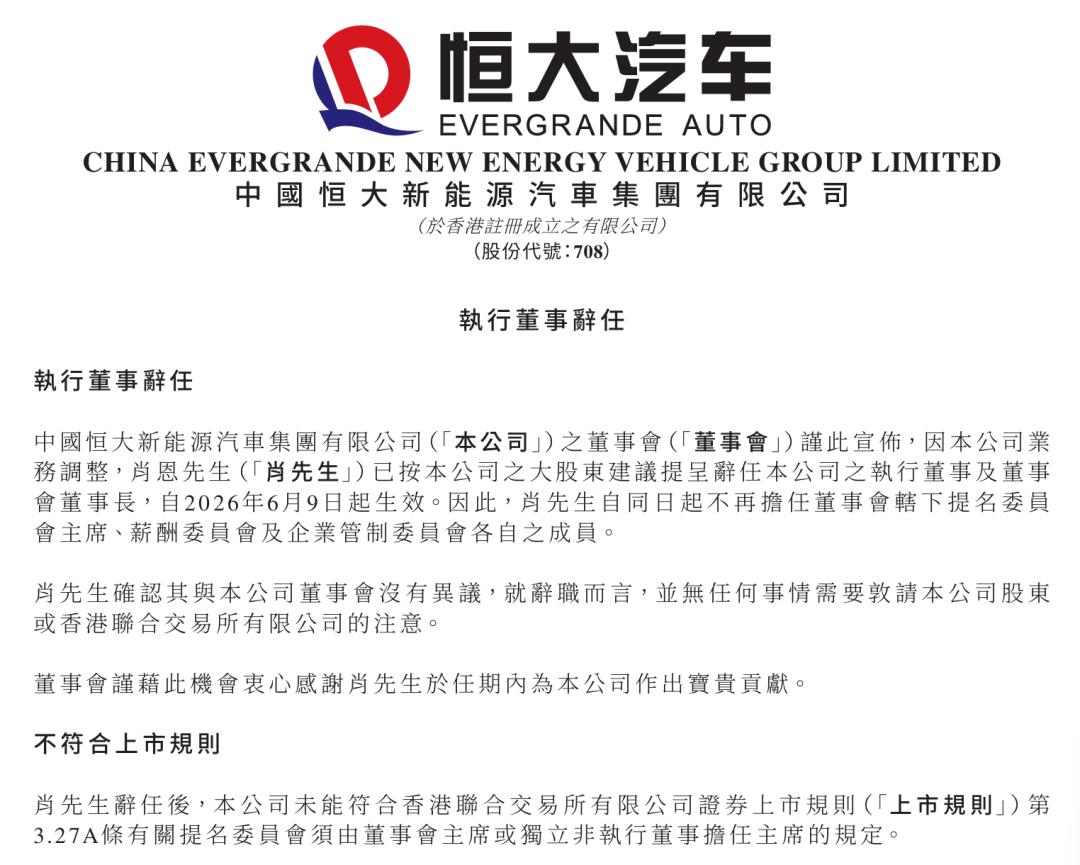 恒大汽车
EVERGRANDE AUTO
CHINA EVERGRANDE NEW ENERGY VEHICLE GROUP LIMITED
中國恒大新能源汽車集團有限公司
(於香港註冊成立之有限公司)
(股份代號:708)

執行董事辭任

執行董事辭任

中國恒大新能源汽車集團有限公司(「本公司」)之董事會(「董事會」)謹此宣佈,因本公司業務調整,肖恩先生(「肖先生」)已按本公司之大股東建議提呈辭任本公司之執行董事及董事會董事長,自2026年6月9日起生效。因此,肖先生自同日起不再擔任董事會轄下提名委員會主席、薪酬委員會及企業管制委員會各自之成員。

肖先生確認其與本公司董事會沒有異議,就辭職而言,並無任何事情需要敦請本公司股東或香港聯合交易所有限公司的注意。

董事會謹藉此機會衷心感謝肖先生於任期內為本公司作出寶貴貢獻。

不符合上市規則

肖先生辭任後,本公司未能符合香港聯合交易所有限公司證券上市規則(「上市規則」)第3.27A條有關提名委員會須由董事會主席或獨立非執行董事擔任主席的規定。